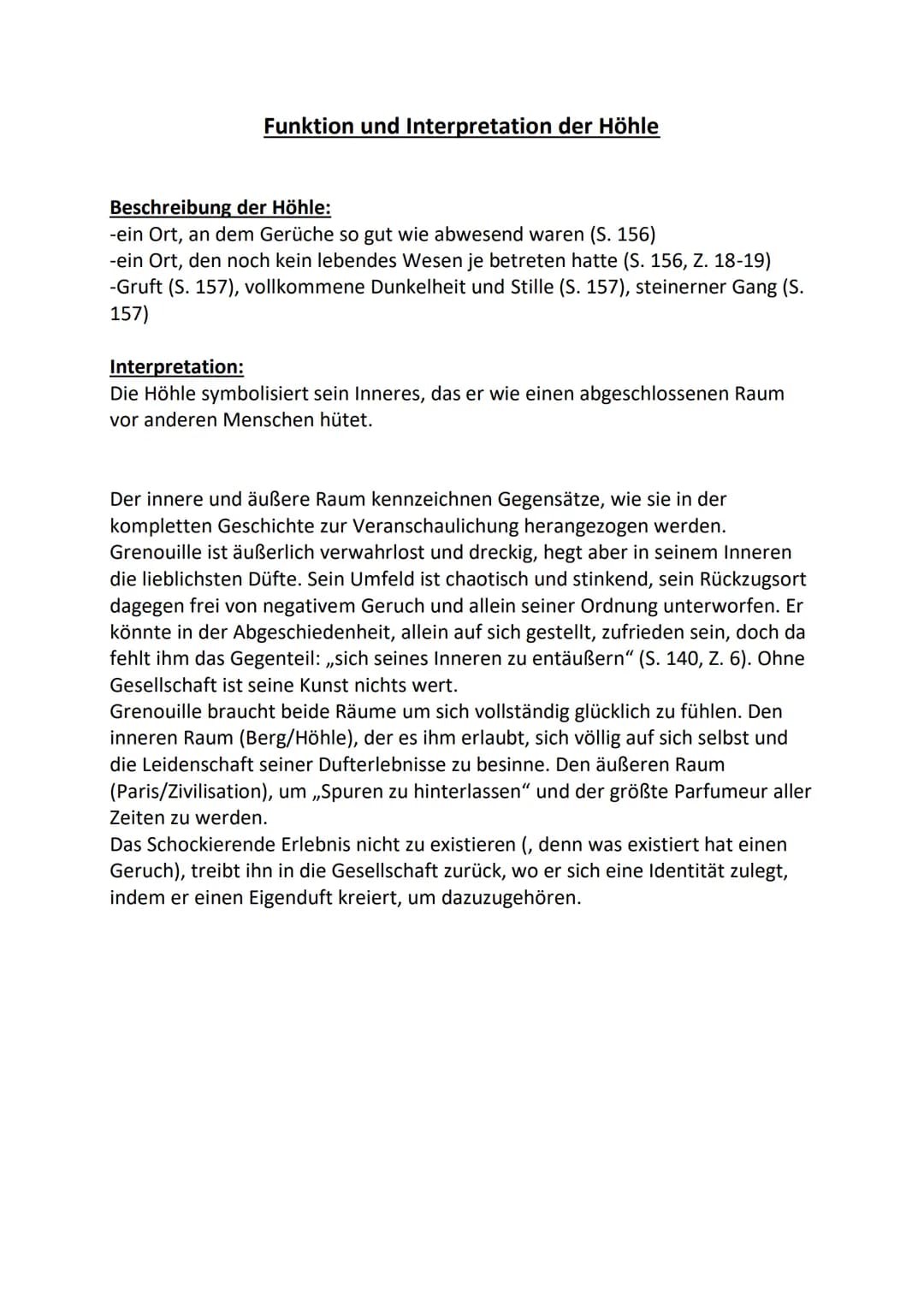 Funktion und Interpretation der Höhle

Beschreibung der Höhle:
-ein Ort, an dem Gerüche so gut wie abwesend waren (S. 156)
-ein Ort, den noch kein lebendes Wesen je betreten hatte (S. 156, Z. 18-19)
-Gruft (S. 157), vollkommene Dunkelheit und Stille (S. 157), steinerner Gang (S. 157)

Interpretation:
Die Höhle symbolisiert sein Inneres, das er wie einen abgeschlossenen Raum vor anderen Menschen hütet.

Der innere und äußere Raum kennzeichnen Gegensätze, wie sie in der kompletten Geschichte zur Veranschaulichung herangezogen werden. Grenouille ist äußerlich verwahrlost und dreckig, hegt aber in seinem Inneren die lieblichsten Düfte. Sein Umfeld ist chaotisch und stinkend, sein Rückzugsort dagegen frei von negativem Geruch und allein seiner Ordnung unterworfen. Er könnte in der Abgeschiedenheit, allein auf sich gestellt, zufrieden sein, doch da fehlt ihm das Gegenteil: „sich seines Inneren zu entäußern“ (S. 140, Z. 6). Ohne Gesellschaft ist seine Kunst nichts wert.
Grenouille braucht beide Räume um sich vollständig glücklich zu fühlen. Den inneren Raum (Berg/Höhle), der es ihm erlaubt, sich völlig auf sich selbst und die Leidenschaft seiner Dufterlebnisse zu besinne. Den äußeren Raum (Paris/Zivilisation), um „Spuren zu hinterlassen“ und der größte Parfumeur aller Zeiten zu werden.
Das Schockierende Erlebnis nicht zu existieren (, denn was existiert hat einen Geruch), treibt ihn in die Gesellschaft zurück, wo er sich eine Identität zulegt, indem er einen Eigenduft kreiert, um dazuzugehören.